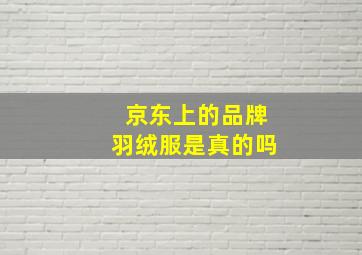 京东上的品牌
羽绒服是真的吗